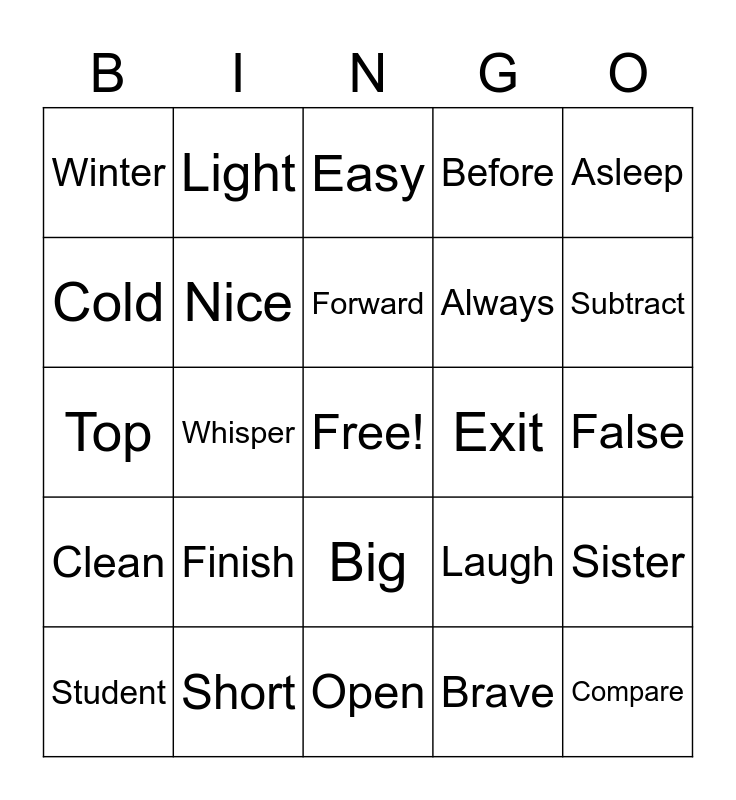 | B | I | N | G | O |
|---|---|---|---|---|
| Winter | Light | Easy | Before | Asleep |
| Cold | Nice | Forward | Always | Subtract |
| Top | Whisper | Free! | Exit | False |
| Clean | Finish | Big | Laugh | Sister |
| Student | Short | Open | Brave | Compare |